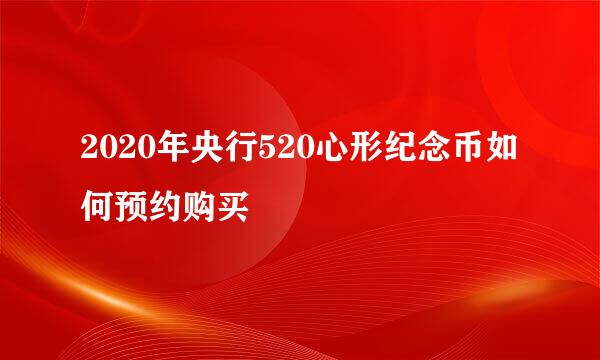 2020年央行520心形纪念币如何预约购买